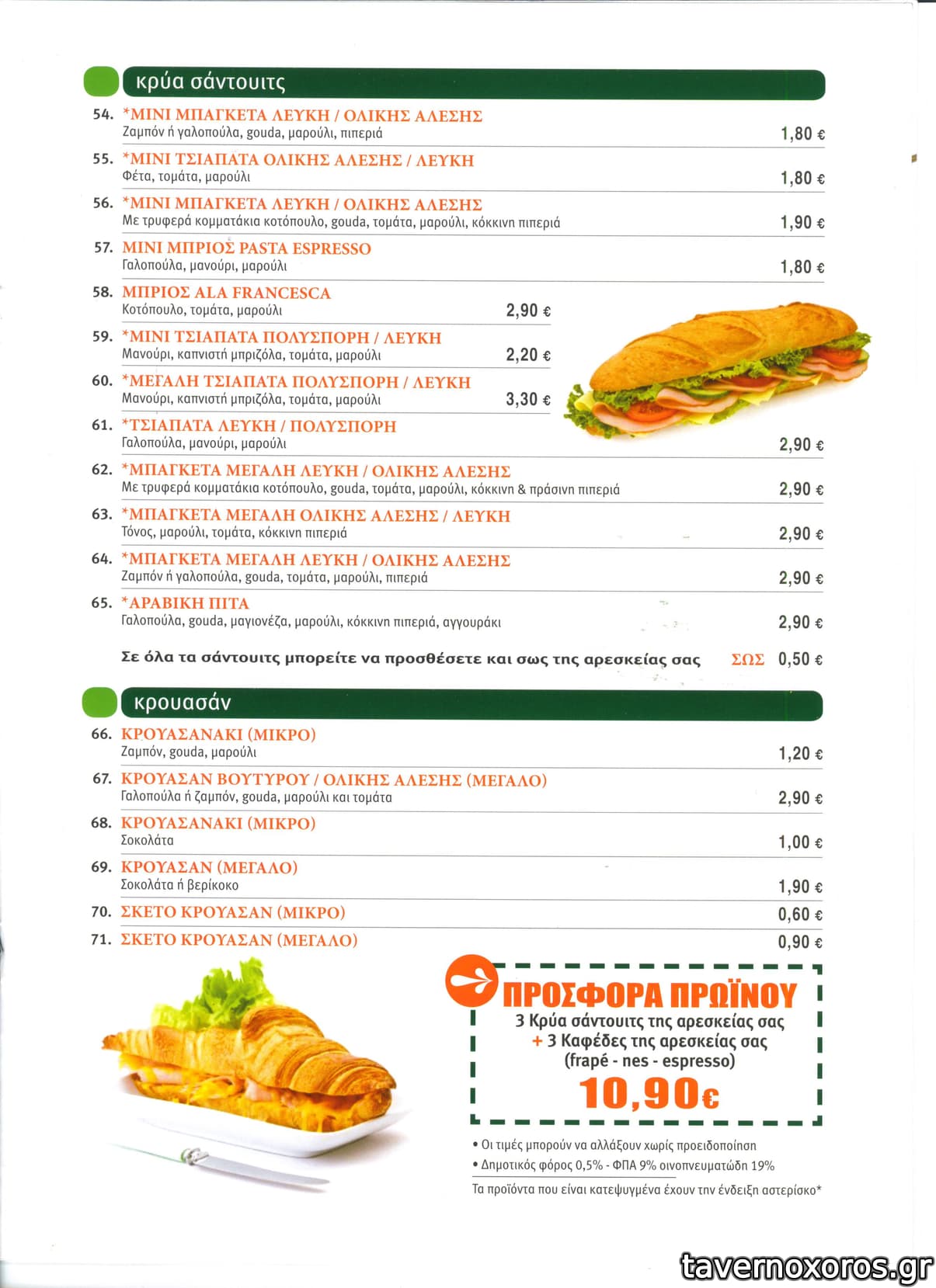 κρύα σάντουιτς

54. *ΜΙΝΙ ΜΠΑΓΚΕΤΑ ΛΕΥΚΗ / ΟΛΙΚΗΣ ΑΛΕΣΗΣ
Ζαμπόν ή γαλοπούλα, gouda, μαρούλι, πιπεριά 1,80 €

55. *ΜΙΝΙ ΤΣΙΑΠΑΤΑ ΟΛΙΚΗΣ ΑΛΕΣΗΣ / ΛΕΥΚΗ
Φέτα, τομάτα, μαρούλι 1,80 €

56. *ΜΙΝΙ ΜΠΑΓΚΕΤΑ ΛΕΥΚΗ / ΟΛΙΚΗΣ ΑΛΕΣΗΣ
Με τρυφερά κομματάκια κοτόπουλο, gouda, τομάτα, μαρούλι, κόκκινη πιπεριά 1,90 €

57. ΜΙΝΙ ΜΠΡΙΟΣ PASTA ESPRESSO
Γαλοπούλα, μανούρι, μαρούλι 1,80 €

58. ΜΠΡΙΟΣ ALA FRANCESCA
Κοτόπουλο, τομάτα, μαρούλι 2,90 €

59. *ΜΙΝΙ ΤΣΙΑΠΑΤΑ ΠΟΛΥΣΠΟΡΗ / ΛΕΥΚΗ
Μανούρι, καπνιστή μπριζόλα, τομάτα, μαρούλι 2,20 €

60. *ΜΕΓΑΛΗ ΤΣΙΑΠΑΤΑ ΠΟΛΥΣΠΟΡΗ / ΛΕΥΚΗ
Μανούρι, καπνιστή μπριζόλα, τομάτα, μαρούλι 3,30 €

61. *ΤΣΙΑΠΑΤΑ ΛΕΥΚΗ / ΠΟΛΥΣΠΟΡΗ
Γαλοπούλα, μανούρι, μαρούλι 2,90 €

62. *ΜΠΑΓΚΕΤΑ ΜΕΓΑΛΗ ΛΕΥΚΗ / ΟΛΙΚΗΣ ΑΛΕΣΗΣ
Με τρυφερά κομματάκια κοτόπουλο, gouda, τομάτα, μαρούλι, κόκκινη & πράσινη πιπεριά 2,90 €

63. *ΜΠΑΓΚΕΤΑ ΜΕΓΑΛΗ ΟΛΙΚΗΣ ΑΛΕΣΗΣ / ΛΕΥΚΗ
Τόνος, μαρούλι, τομάτα, κόκκινη πιπεριά 2,90 €

64. *ΜΠΑΓΚΕΤΑ ΜΕΓΑΛΗ ΛΕΥΚΗ / ΟΛΙΚΗΣ ΑΛΕΣΗΣ
Ζαμπόν ή γαλοπούλα, gouda, τομάτα, μαρούλι, πιπεριά 2,90 €

65. *ΑΡΑΒΙΚΗ ΠΙΤΑ
Γαλοπούλα, gouda, μαγιονέζα, μαρούλι, κόκκινη πιπεριά, αγγουράκι 2,90 €

Σε όλα τα σάντουιτς μπορείτε να προσθέσετε και σως της αρεσκείας σας ΣΩΣ 0,50 €

κρουασάν

66. ΚΡΟΥΑΣΑΝΑΚΙ (ΜΙΚΡΟ)
Ζαμπόν, gouda, μαρούλι 1,20 €

67. ΚΡΟΥΑΣΑΝ ΒΟΥΤΥΡΟΥ / ΟΛΙΚΗΣ ΑΛΕΣΗΣ (ΜΕΓΑΛΟ)
Γαλοπούλα ή ζαμπόν, gouda, μαρούλι και τομάτα 2,90 €

68. ΚΡΟΥΑΣΑΝΑΚΙ (ΜΙΚΡΟ)
Σοκολάτα 1,00 €

69. ΚΡΟΥΑΣΑΝ (ΜΕΓΑΛΟ)
Σοκολάτα ή βερίκοκο 1,90 €

70. ΣΚΕΤΟ ΚΡΟΥΑΣΑΝ (ΜΙΚΡΟ) 0,60 €

71. ΣΚΕΤΟ ΚΡΟΥΑΣΑΝ (ΜΕΓΑΛΟ) 0,90 €

ΠΡΟΣΦΟΡΑ ΠΡΩΪΝΟΥ
3 Κρύα σάντουιτς της αρεσκείας σας
+ 3 Καφέδες της αρεσκείας σας
(frapé - nes - espresso)
10,90€

• Οι τιμές μπορούν να αλλάξουν χωρίς προειδοποίηση
• Δημοτικός φόρος 0,5% - ΦΠΑ 9% οινοπνευματώδη 19%
Τα προϊόντα που είναι κατεψυγμένα έχουν την ένδειξη αστερίσκο*

tavernoxoros.gr